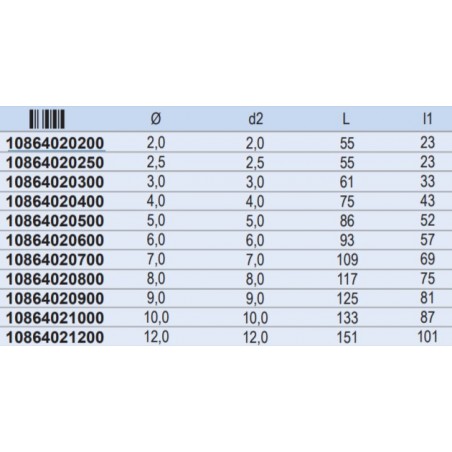 |  | Ø | d2 | L | l1 |
|---|---|---|---|---|
| 10864020200 | 2,0 | 2,0 | 55 | 23 |
| 10864020250 | 2,5 | 2,5 | 55 | 23 |
| 10864020300 | 3,0 | 3,0 | 61 | 33 |
| 10864020400 | 4,0 | 4,0 | 75 | 43 |
| 10864020500 | 5,0 | 5,0 | 86 | 52 |
| 10864020600 | 6,0 | 6,0 | 93 | 57 |
| 10864020700 | 7,0 | 7,0 | 109 | 69 |
| 10864020800 | 8,0 | 8,0 | 117 | 75 |
| 10864020900 | 9,0 | 9,0 | 125 | 81 |
| 10864021000 | 10,0 | 10,0 | 133 | 87 |
| 10864021200 | 12,0 | 12,0 | 151 | 101 |